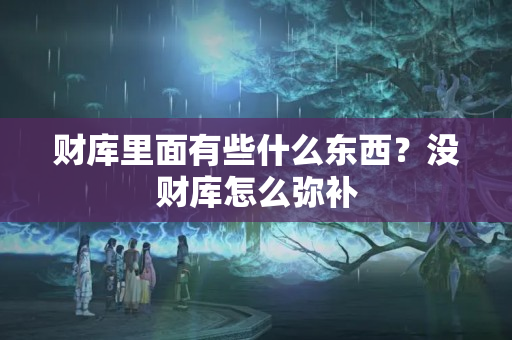 财库里面有些什么东西？没财库怎么弥补